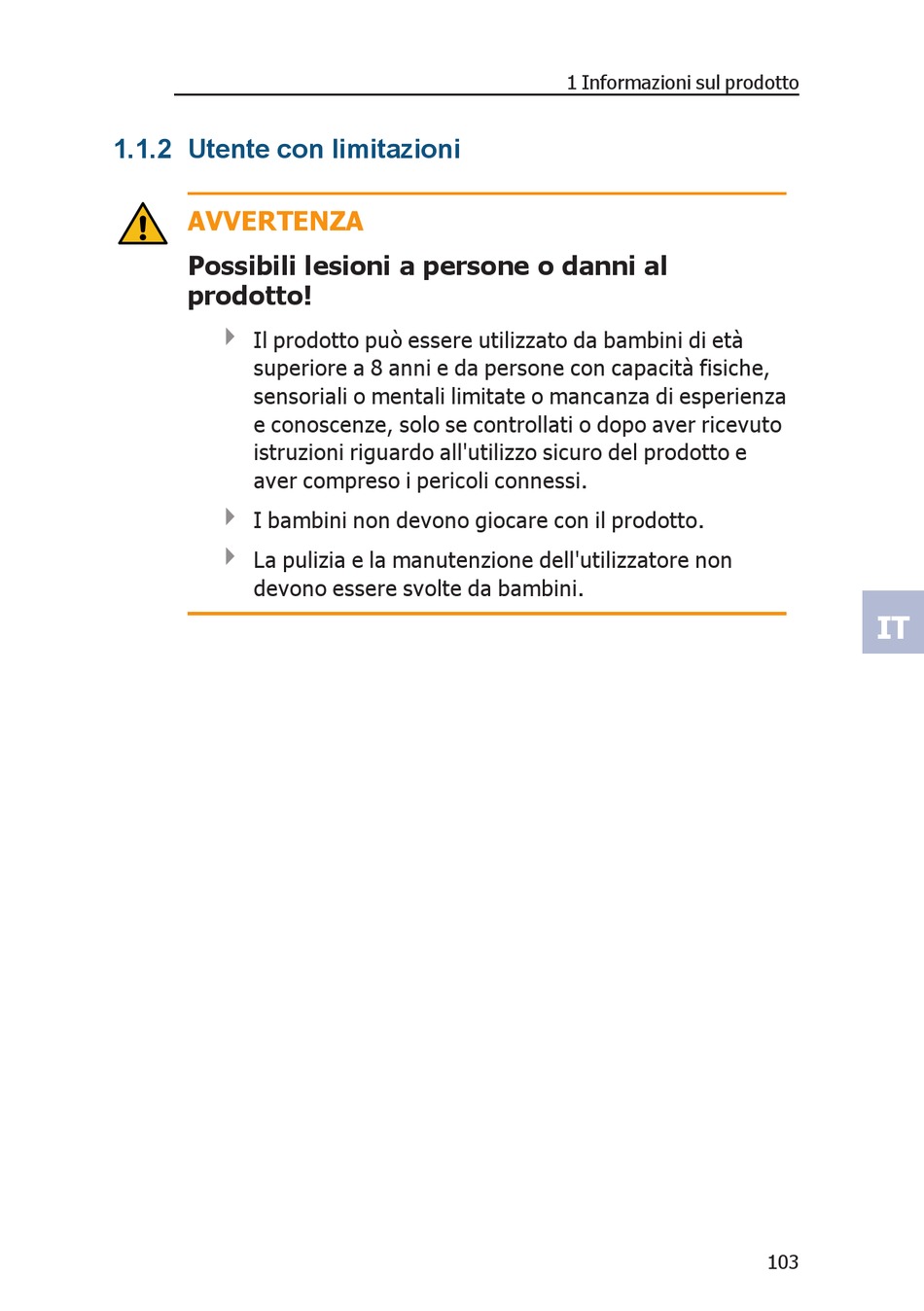 1 Informazioni sul prodotto

1.1.2 Utente con limitazioni

AVVERTENZA

Possibili lesioni a persone o danni al prodotto!

Il prodotto può essere utilizzato da bambini di età superiore a 8 anni e da persone con capacità fisiche, sensoriali o mentali limitate o mancanza di esperienza e conoscenze, solo se controllati o dopo aver ricevuto istruzioni riguardo all'utilizzo sicuro del prodotto e aver compreso i pericoli connessi.

I bambini non devono giocare con il prodotto.

La pulizia e la manutenzione dell'utilizzatore non devono essere svolte da bambini.

IT

103